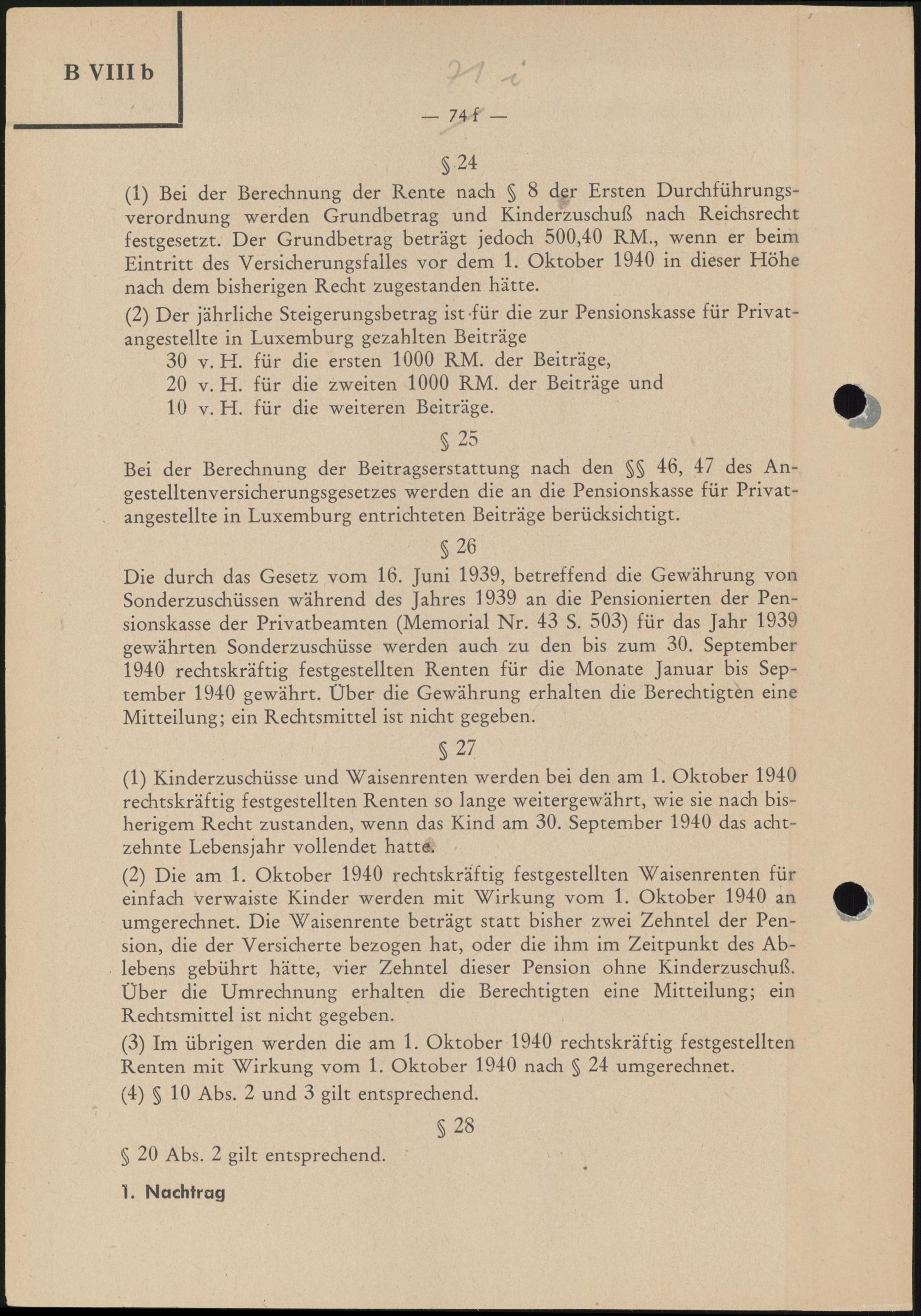 B VIII b

71 i

— 74 f —

§ 24

(1) Bei der Berechnung der Rente nach § 8 der Ersten Durchführungsverordnung werden Grundbetrag und Kinderzuschuß nach Reichsrecht festgesetzt. Der Grundbetrag beträgt jedoch 500,40 RM., wenn er beim Eintritt des Versicherungsfalles vor dem 1. Oktober 1940 in dieser Höhe nach dem bisherigen Recht zugestanden hätte.

(2) Der jährliche Steigerungsbetrag ist für die zur Pensionskasse für Privatangestellte in Luxemburg gezahlten Beiträge

30 v. H. für die ersten 1000 RM. der Beiträge,
20 v. H. für die zweiten 1000 RM. der Beiträge und
10 v. H. für die weiteren Beiträge.

§ 25

Bei der Berechnung der Beitragserstattung nach den §§ 46, 47 des Angestelltenversicherungsgesetzes werden die an die Pensionskasse für Privatangestellte in Luxemburg entrichteten Beiträge berücksichtigt.

§ 26

Die durch das Gesetz vom 16. Juni 1939, betreffend die Gewährung von Sonderzuschüssen während des Jahres 1939 an die Pensionierten der Pensionskasse der Privatbeamten (Memorial Nr. 43 S. 503) für das Jahr 1939 gewährten Sonderzuschüsse werden auch zu den bis zum 30. September 1940 rechtskräftig festgestellten Renten für die Monate Januar bis September 1940 gewährt. Über die Gewährung erhalten die Berechtigten eine Mitteilung; ein Rechtsmittel ist nicht gegeben.

§ 27

(1) Kinderzuschüsse und Waisenrenten werden bei den am 1. Oktober 1940 rechtskräftig festgestellten Renten so lange weitergewährt, wie sie nach bisherigem Recht zustanden, wenn das Kind am 30. September 1940 das achtzehnte Lebensjahr vollendet hatte.

(2) Die am 1. Oktober 1940 rechtskräftig festgestellten Waisenrenten für einfach verwaiste Kinder werden mit Wirkung vom 1. Oktober 1940 an umgerechnet. Die Waisenrente beträgt statt bisher zwei Zehntel der Pension, die der Versicherte bezogen hat, oder die ihm im Zeitpunkt des Ablebens gebührt hätte, vier Zehntel dieser Pension ohne Kinderzuschuß. Über die Umrechnung erhalten die Berechtigten eine Mitteilung; ein Rechtsmittel ist nicht gegeben.

(3) Im übrigen werden die am 1. Oktober 1940 rechtskräftig festgestellten Renten mit Wirkung vom 1. Oktober 1940 nach § 24 umgerechnet.

(4) § 10 Abs. 2 und 3 gilt entsprechend.

§ 28

§ 20 Abs. 2 gilt entsprechend.

1. Nachtrag